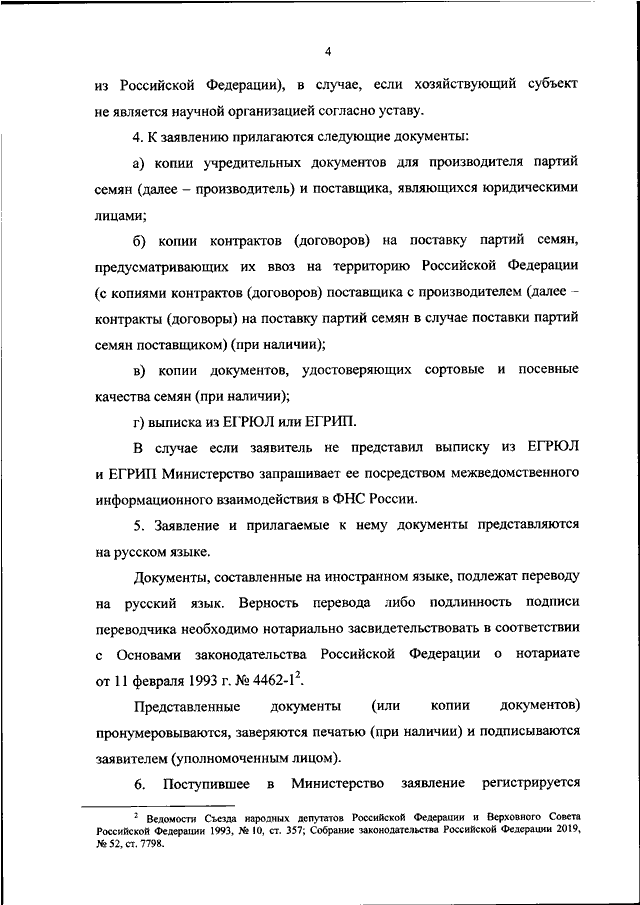 4

из Российской Федерации), в случае, если хозяйствующий субъект не является научной организацией согласно уставу.

4. К заявлению прилагаются следующие документы:

а) копии учредительных документов для производителя партий семян (далее – производитель) и поставщика, являющихся юридическими лицами;

б) копии контрактов (договоров) на поставку партий семян, предусматривающих их ввоз на территорию Российской Федерации (с копиями контрактов (договоров) поставщика с производителем (далее – контракты (договоры) на поставку партий семян в случае поставки партий семян поставщиком) (при наличии);

в) копии документов, удостоверяющих сортовые и посевные качества семян (при наличии);

г) выписка из ЕГРЮЛ или ЕГРИП.

В случае если заявитель не представил выписку из ЕГРЮЛ и ЕГРИП Министерство запрашивает ее посредством межведомственного информационного взаимодействия в ФНС России.

5. Заявление и прилагаемые к нему документы представляются на русском языке.

Документы, составленные на иностранном языке, подлежат переводу на русский язык. Верность перевода либо подлинность подписи переводчика необходимо нотариально засвидетельствовать в соответствии с Основами законодательства Российской Федерации о нотариате от 11 февраля 1993 г. № 4462-1$^2$.

Представленные документы (или копии документов) пронумеровываются, заверяются печатью (при наличии) и подписываются заявителем (уполномоченным лицом).

6. Поступившее в Министерство заявление регистрируется

$^2$ Ведомости Съезда народных депутатов Российской Федерации и Верховного Совета Российской Федерации 1993, № 10, ст. 357; Собрание законодательства Российской Федерации 2019, № 52, ст. 7798.